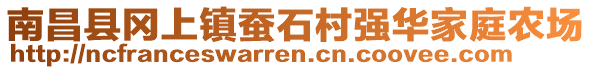 南昌县冈上镇蚕石村强华家庭农场
http://ncfranceswarren.cn.coovee.com